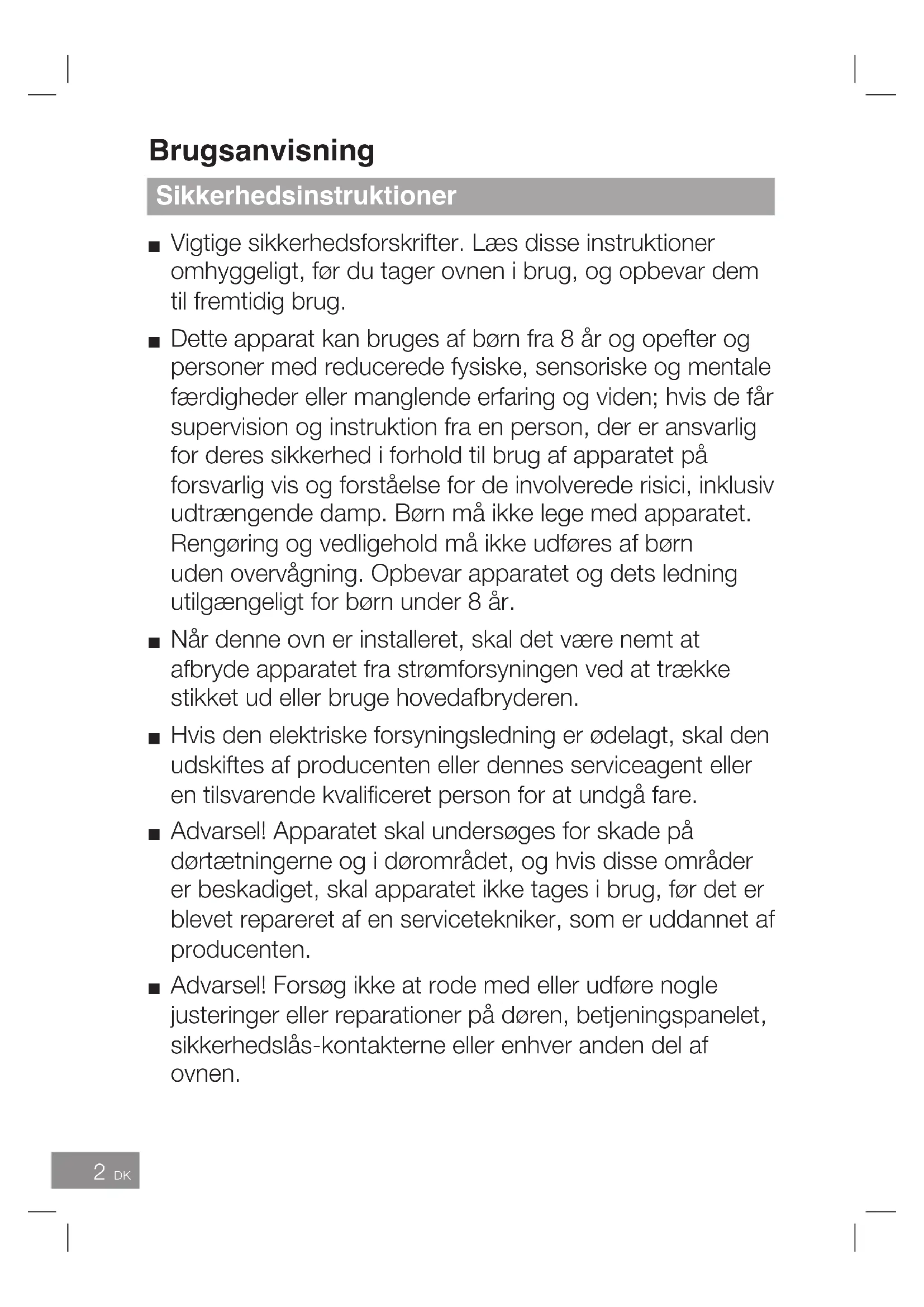 Brugsanvisning

Sikkerhedsinstruktioner

■ Vigtige sikkerhedsforskrifter. Læs disse instruktioner omhyggeligt, før du tager ovnen i brug, og opbevar dem til fremtidig brug.

■ Dette apparat kan bruges af børn fra 8 år og opefter og personer med reducerede fysiske, sensoriske og mentale færdigheder eller manglende erfaring og viden; hvis de får supervision og instruktion fra en person, der er ansvarlig for deres sikkerhed i forhold til brug af apparatet på forsvarlig vis og forståelse for de involverede risici, inklusiv udtrængende damp. Børn må ikke lege med apparatet. Rengøring og vedligehold må ikke udføres af børn uden overvågning. Opbevar apparatet og dets ledning utilgængeligt for børn under 8 år.

■ Når denne ovn er installeret, skal det være nemt at afbryde apparatet fra strømforsyningen ved at trække stikket ud eller bruge hovedafbryderen.

■ Hvis den elektriske forsyningsledning er ødelagt, skal den udskiftes af producenten eller dennes serviceagent eller en tilsvarende kvalificeret person for at undgå fare.

■ Advarsel! Apparatet skal undersøges for skade på dørtætningerne og i dørområdet, og hvis disse områder er beskadiget, skal apparatet ikke tages i brug, før det er blevet repareret af en servicetekniker, som er uddannet af producenten.

■ Advarsel! Forsøg ikke at rode med eller udføre nogle justeringer eller reparationer på døren, betjeningspanelet, sikkerhedslås-kontakterne eller enhver anden del af ovnen.

2 DK